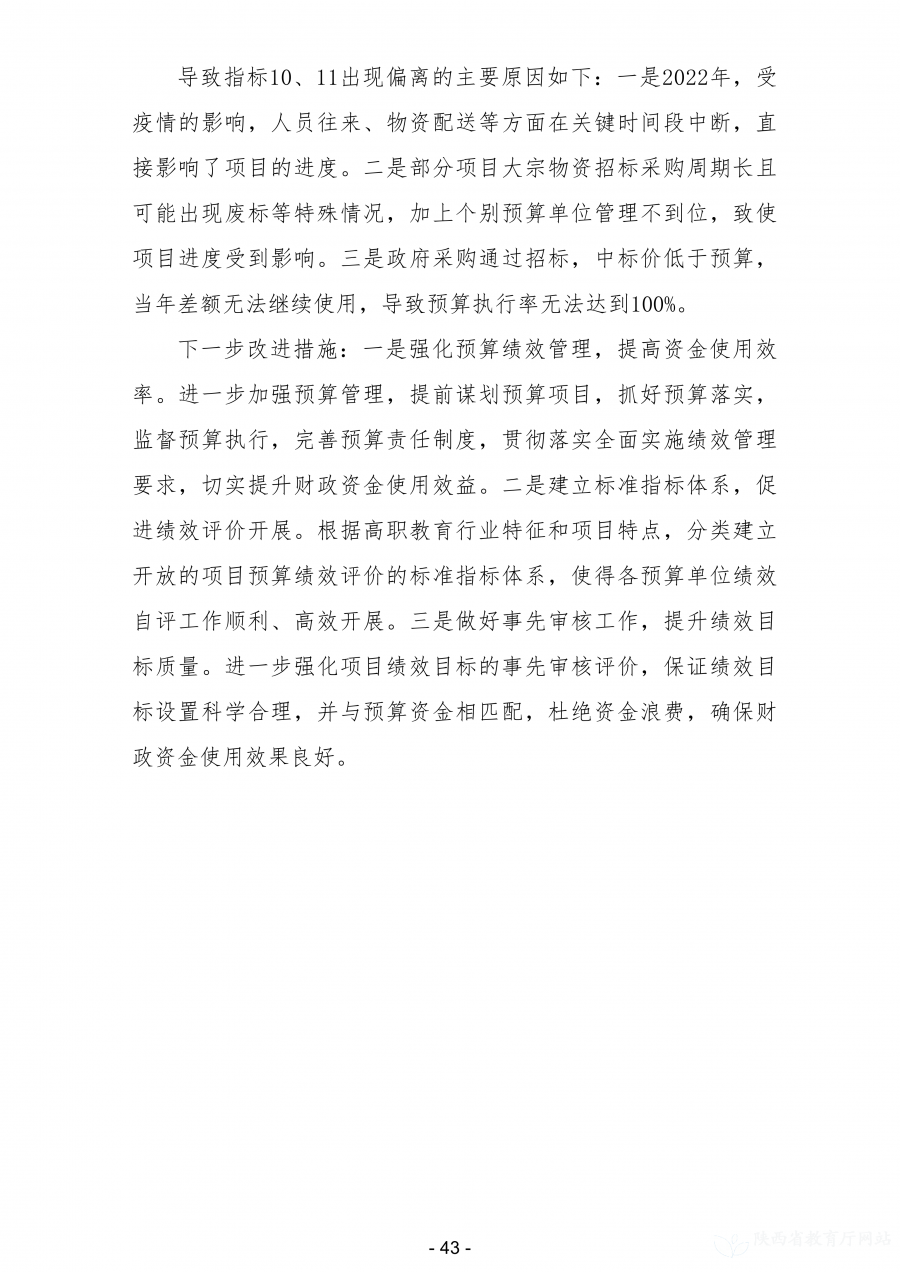 导致指标10、11出现偏离的主要原因如下：一是2022年，受疫情的影响，人员往来、物资配送等方面在关键时间段中断，直接影响了项目的进度。二是部分项目大宗物资招标采购周期长且可能出现废标等特殊情况，加上个别预算单位管理不到位，致使项目进度受到影响。三是政府采购通过招标，中标价低于预算，当年差额无法继续使用，导致预算执行率无法达到100%。

下一步改进措施：一是强化预算绩效管理，提高资金使用效率。进一步加强预算管理，提前谋划预算项目，抓好预算落实，监督预算执行，完善预算责任制度，贯彻落实全面实施绩效管理要求，切实提升财政资金使用效益。二是建立标准指标体系，促进绩效评价开展。根据高职教育行业特征和项目特点，分类建立开放的项目预算绩效评价的标准指标体系，使得各预算单位绩效自评工作顺利、高效开展。三是做好事先审核工作，提升绩效目标质量。进一步强化项目绩效目标的事先审核评价，保证绩效目标设置科学合理，并与预算资金相匹配，杜绝资金浪费，确保财政资金使用效果良好。

- 43 -

陕西省教育厅网站